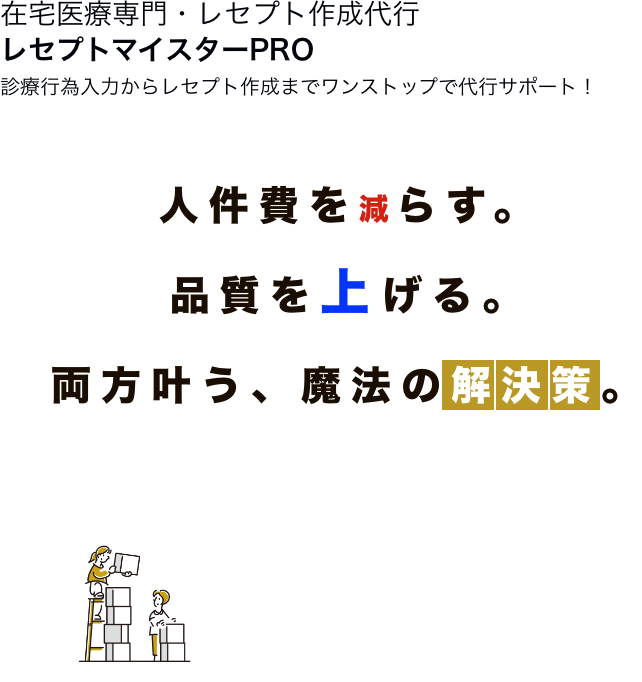 在宅医療専門・レセプト作成代行
レセプトマイスターPRO
診療行為入力からレセプト作成までワンストップで代行サポート！

人件費を減らす。

品質を上げる。

両方叶う、魔法の解決策。